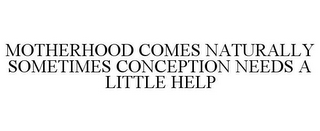 MOTHERHOOD COMES NATURALLY SOMETIMES CONCEPTION NEEDS A LITTLE HELP